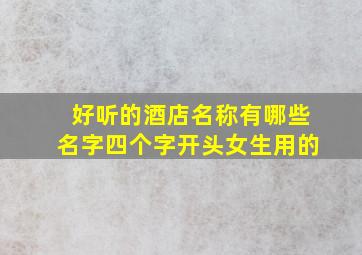 好听的酒店名称有哪些名字四个字开头女生用的